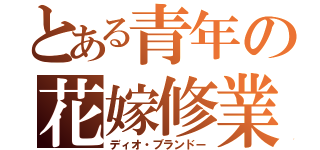 とある青年の
花嫁修業
ディオ・ブランドー